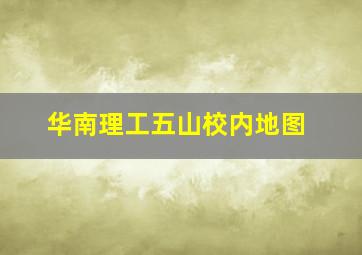 华南理工五山校内地图